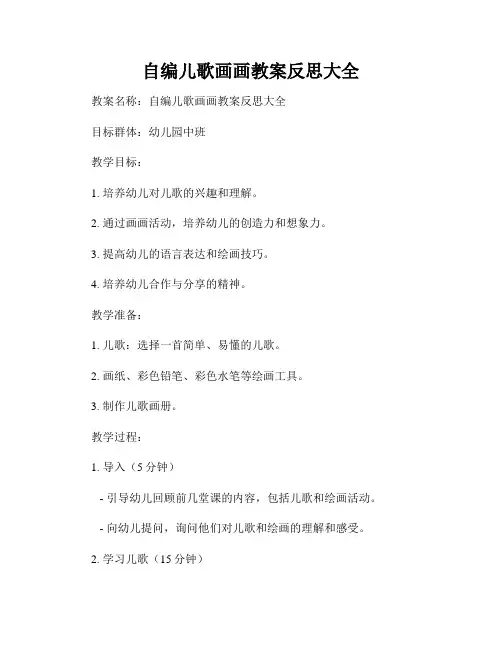 自编儿歌画画教案反思大全

教案名称：自编儿歌画画教案反思大全

目标群体：幼儿园中班

教学目标：

1. 培养幼儿对儿歌的兴趣和理解。

2. 通过画画活动，培养幼儿的创造力和想象力。

3. 提高幼儿的语言表达和绘画技巧。

4. 培养幼儿合作与分享的精神。

教学准备：

1. 儿歌：选择一首简单、易懂的儿歌。

2. 画纸、彩色铅笔、彩色水笔等绘画工具。

3. 制作儿歌画册。

教学过程：

1. 导入（5 分钟）

- 引导幼儿回顾前几堂课的内容，包括儿歌和绘画活动。

- 向幼儿提问，询问他们对儿歌和绘画的理解和感受。

2. 学习儿歌（15 分钟）